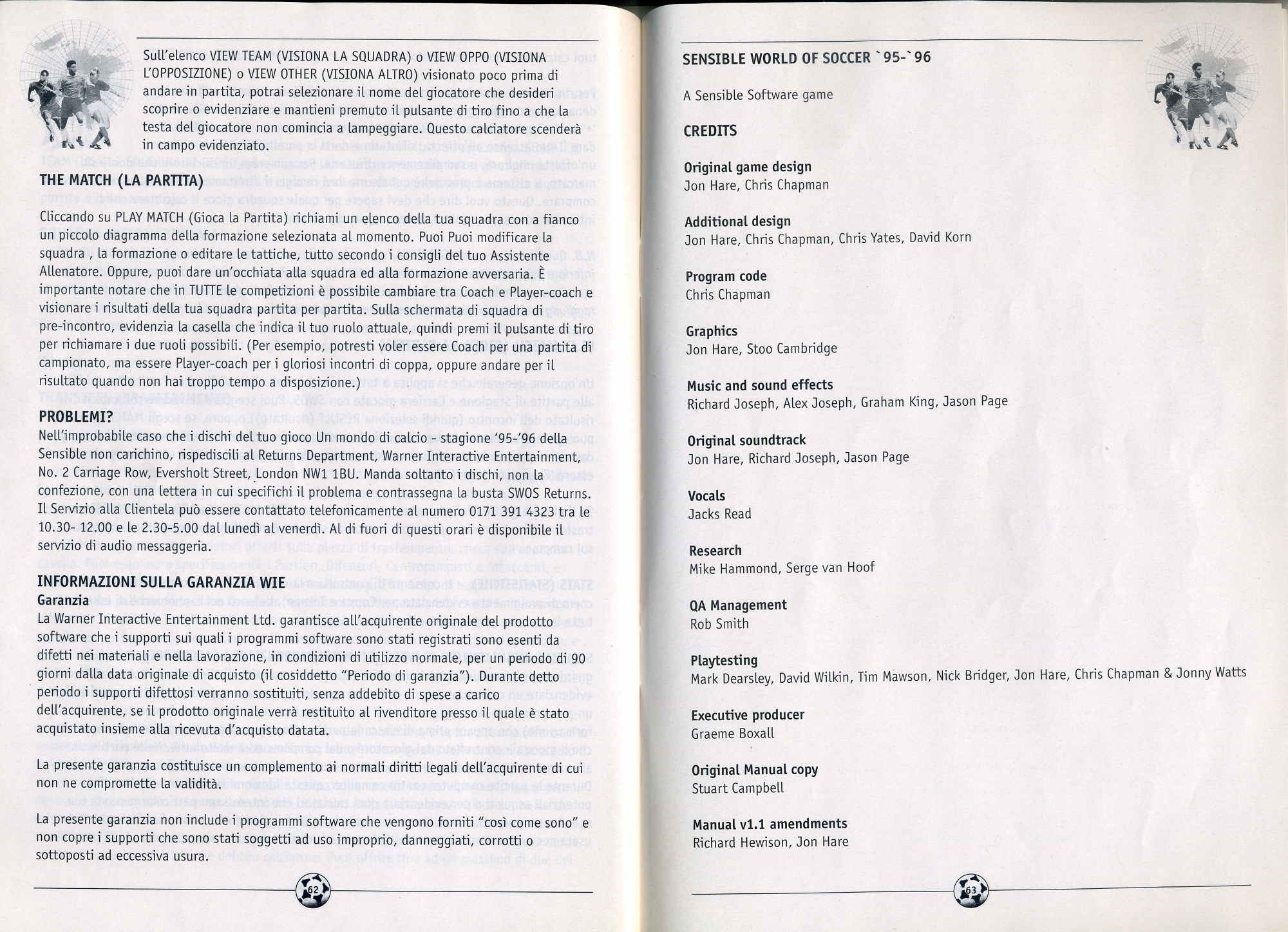 Sull'elenco VIEW TEAM (VISIONA LA SQUADRA) o VIEW OPPO (VISIONA L'OPPOSIZIONE) o VIEW OTHER (VISIONA ALTRO) visionato poco prima di andare in partita, potrai selezionare il nome del giocatore che desideri scoprire o evidenziare e mantieni premuto il pulsante di tiro fino a che la testa del giocatore non comincia a lampeggiare. Questo calciatore scenderà in campo evidenziato.

THE MATCH (LA PARTITA)

Cliccando su PLAY MATCH (Gioca la Partita) richiami un elenco della tua squadra con a fianco un piccolo diagramma della formazione selezionata al momento. Puoi Puoi modificare la squadra , la formazione o editare le tattiche, tutto secondo i consigli del tuo Assistente Allenatore. Oppure, puoi dare un'occhiata alla squadra ed alla formazione avversaria. È importante notare che in TUTTE le competizioni è possibile cambiare tra Coach e Player-coach e visionare i risultati della tua squadra partita per partita. Sulla schermata di squadra di pre-incontro, evidenzia la casella che indica il tuo ruolo attuale, quindi premi il pulsante di tiro per richiamare i due ruoli possibili. (Per esempio, potresti voler essere Coach per una partita di campionato, ma essere Player-coach per i gloriosi incontri di coppa, oppure andare per il risultato quando non hai troppo tempo a disposizione.)

PROBLEMI?

Nell'improbabile caso che i dischi del tuo gioco Un mondo di calcio - stagione '95-'96 della Sensible non carichino, rispediscili al Returns Department, Warner Interactive Entertainment, No. 2 Carriage Row, Eversholt Street, London NW1 1BU. Manda soltanto i dischi, non la confezione, con una lettera in cui specifichi il problema e contrassegna la busta SWOS Returns. Il Servizio alla Clientela può essere contattato telefonicamente al numero 0171 391 4323 tra le 10.30- 12.00 e le 2.30-5.00 dal lunedì al venerdì. Al di fuori di questi orari è disponibile il servizio di audio messaggeria.

INFORMAZIONI SULLA GARANZIA WIE
Garanzia
La Warner Interactive Entertainment Ltd. garantisce all'acquirente originale del prodotto software che i supporti sui quali i programmi software sono stati registrati sono esenti da difetti nei materiali e nella lavorazione, in condizioni di utilizzo normale, per un periodo di 90 giorni dalla data originale di acquisto (il cosiddetto "Periodo di garanzia"). Durante detto periodo i supporti difettosi verranno sostituiti, senza addebito di spese a carico dell'acquirente, se il prodotto originale verrà restituito al rivenditore presso il quale è stato acquistato insieme alla ricevuta d'acquisto datata.

La presente garanzia costituisce un complemento ai normali diritti legali dell'acquirente di cui non ne compromette la validità.

La presente garanzia non include i programmi software che vengono forniti "così come sono" e non copre i supporti che sono stati soggetti ad uso improprio, danneggiati, corrotti o sottoposti ad eccessiva usura.

62

SENSIBLE WORLD OF SOCCER `95-`96

A Sensible Software game

CREDITS

Original game design
Jon Hare, Chris Chapman

Additional design
Jon Hare, Chris Chapman, Chris Yates, David Korn

Program code
Chris Chapman

Graphics
Jon Hare, Stoo Cambridge

Music and sound effects
Richard Joseph, Alex Joseph, Graham King, Jason Page

Original soundtrack
Jon Hare, Richard Joseph, Jason Page

Vocals
Jacks Read

Research
Mike Hammond, Serge van Hoof

QA Management
Rob Smith

Playtesting
Mark Dearsley, David Wilkin, Tim Mawson, Nick Bridger, Jon Hare, Chris Chapman & Jonny Watts

Executive producer
Graeme Boxall

Original Manual copy
Stuart Campbell

Manual v1.1 amendments
Richard Hewison, Jon Hare

63